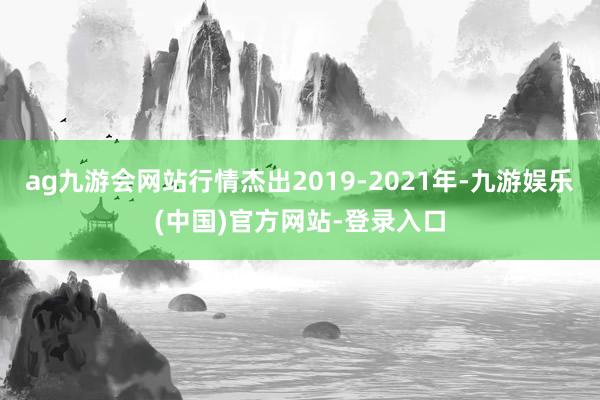 ag九游会网站行情杰出2019-2021年-九游娱乐(中国)官方网站-登录入口